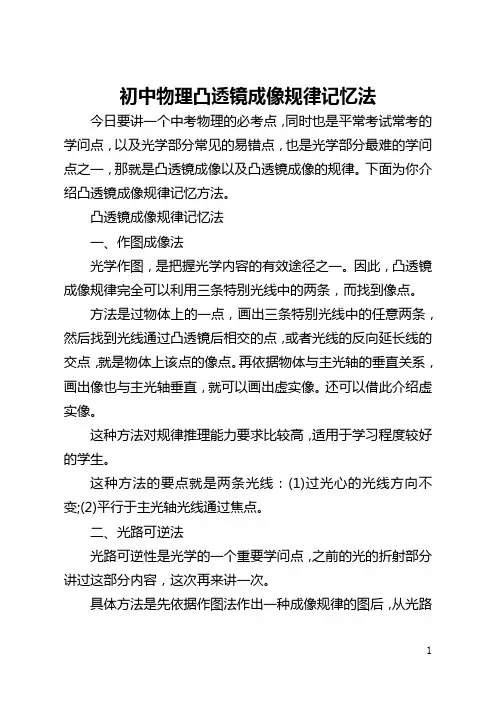 初中物理凸透镜成像规律记忆法

今日要讲一个中考物理的必考点，同时也是平常考试常考的学问点，以及光学部分常见的易错点，也是光学部分最难的学问点之一，那就是凸透镜成像以及凸透镜成像的规律。下面为你介绍凸透镜成像规律记忆方法。

凸透镜成像规律记忆法

一、作图成像法

光学作图，是把握光学内容的有效途径之一。因此，凸透镜成像规律完全可以利用三条特别光线中的两条，而找到像点。

方法是过物体上的一点，画出三条特别光线中的任意两条，然后找到光线通过凸透镜后相交的点，或者光线的反向延长线的交点，就是物体上该点的像点。再依据物体与主光轴的垂直关系，画出像也与主光轴垂直，就可以画出虚实像。还可以借此介绍虚实像。

这种方法对规律推理能力要求比较高，适用于学习程度较好的学生。

这种方法的要点就是两条光线：(1)过光心的光线方向不变;(2)平行于主光轴光线通过焦点。

二、光路可逆法

光路可逆性是光学的一个重要学问点，之前的光的折射部分讲过这部分内容，这次再来讲一次。

具体方法是先依据作图法作出一种成像规律的图后，从光路

1